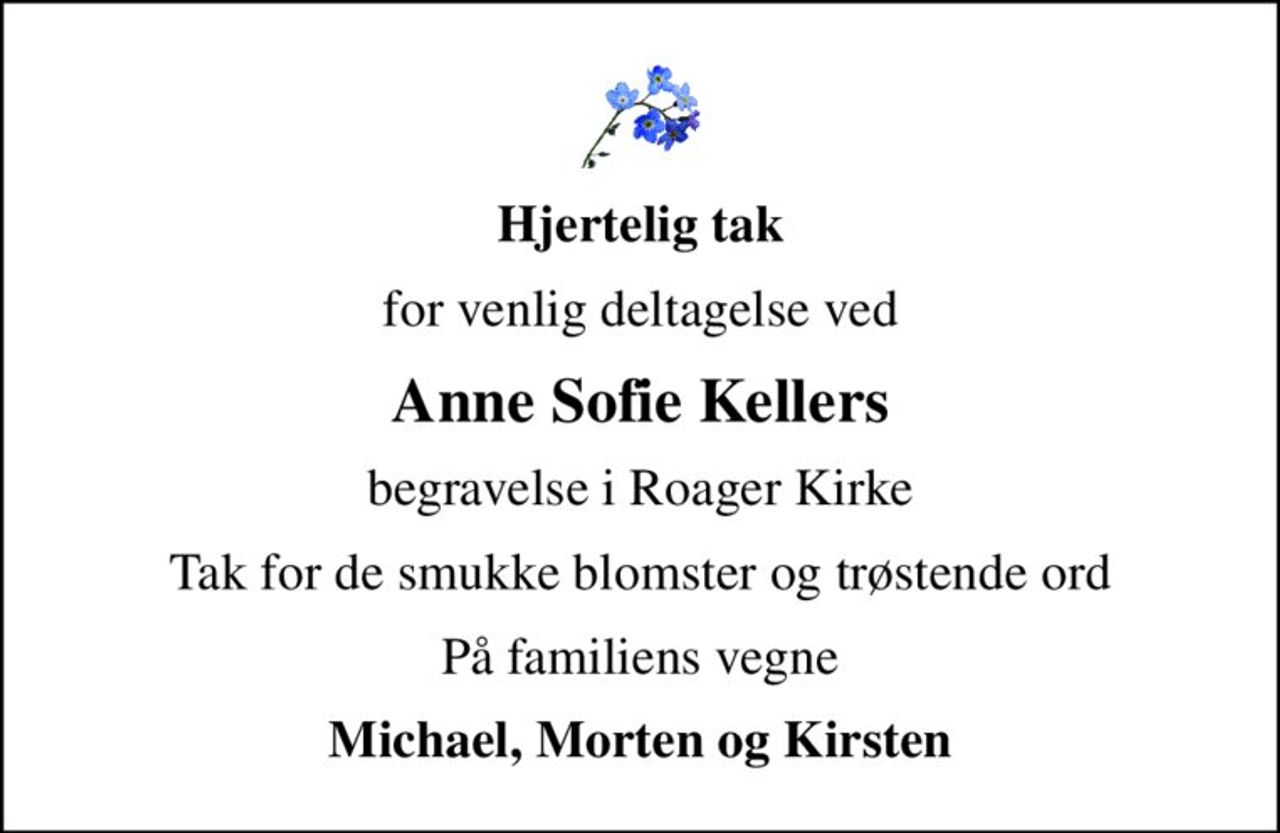 Hjertelig tak

for venlig deltagelse ved

Anne Sofie Kellers

begravelse i Roager Kirke

Tak for de smukke blomster og trøstende ord

På familiens vegne

Michael, Morten og Kirsten